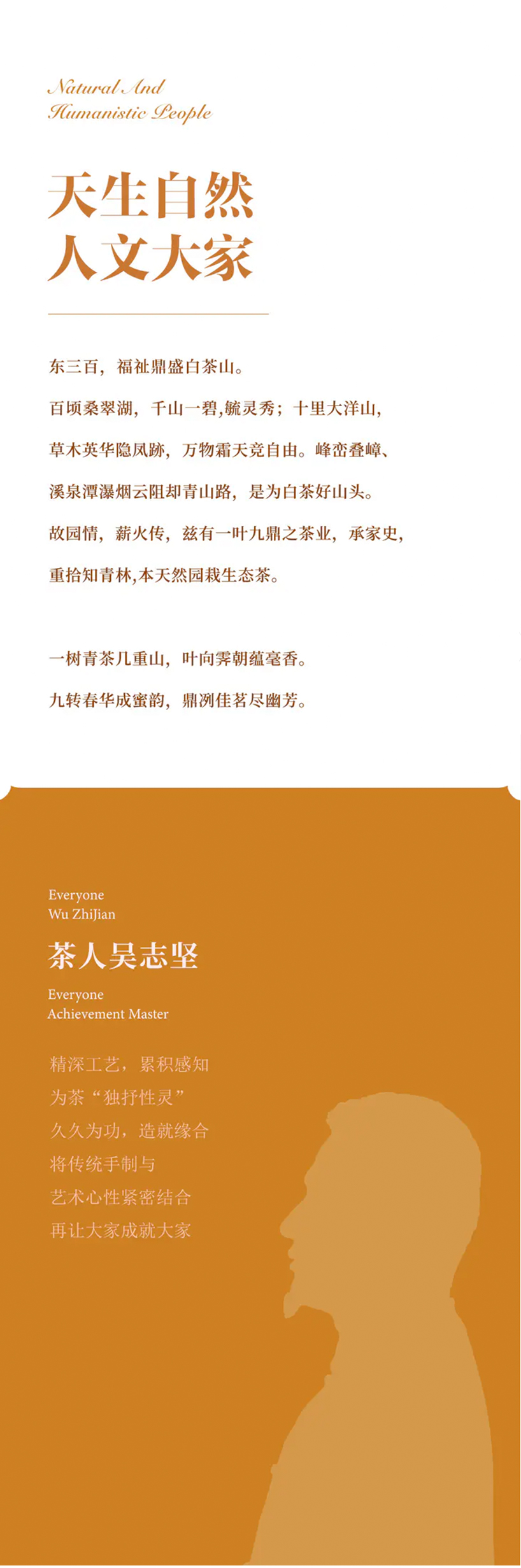 Natural And
Humanistic People

天生自然
人文大家

东三百，福祉鼎盛白茶山。
百顷桑翠湖，千山一碧,毓灵秀；十里大洋山，
草木英华隐凤跡，万物霜天竞自由。峰峦叠嶂、
溪泉潭瀑烟云阻却青山路，是为白茶好山头。
故园情，薪火传，兹有一叶九鼎之茶业，承家史，
重拾知青林,本天然园栽生态茶。

一树青茶几重山，叶向霁朝蕴毫香。
九转春华成蜜韵，鼎冽佳茗尽幽芳。

Everyone
Wu ZhiJian
茶人吴志坚
Everyone
Achievement Master

精深工艺，累积感知
为茶“独抒性灵”
久久为功，造就缘合
将传统手制与
艺术心性紧密结合
再让大家成就大家